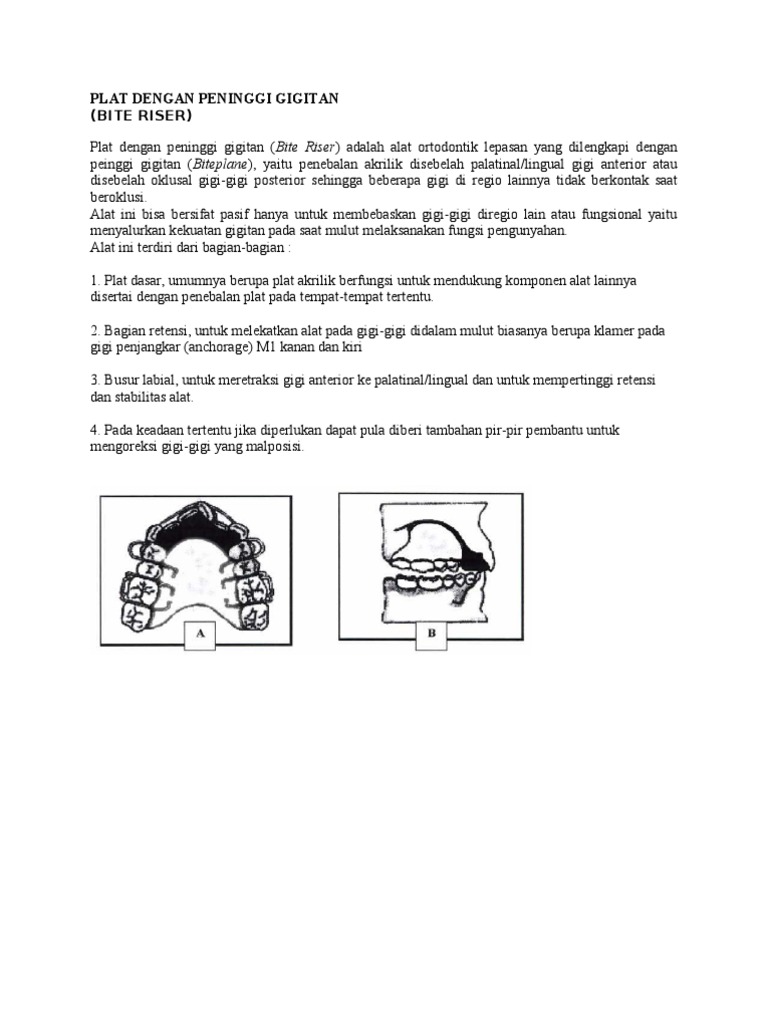 PLAT DENGAN PENINGGI GIGITAN
(BITE RISER)

Plat dengan peninggi gigitan (Bite Riser) adalah alat ortodontik lepasan yang dilengkapi dengan peinggi gigitan (Biteplane), yaitu penebalan akrilik disebelah palatinal/lingual gigi anterior atau disebelah oklusal gigi-gigi posterior sehingga beberapa gigi di regio lainnya tidak berkontak saat beroklusi.
Alat ini bisa bersifat pasif hanya untuk membebaskan gigi-gigi diregio lain atau fungsional yaitu menyalurkan kekuatan gigitan pada saat mulut melaksanakan fungsi pengunyahan.
Alat ini terdiri dari bagian-bagian :

1. Plat dasar, umumnya berupa plat akrilik berfungsi untuk mendukung komponen alat lainnya disertai dengan penebalan plat pada tempat-tempat tertentu.

2. Bagian retensi, untuk melekatkan alat pada gigi-gigi didalam mulut biasanya berupa klamer pada gigi penjangkar (anchorage) M1 kanan dan kiri

3. Busur labial, untuk meretraksi gigi anterior ke palatinal/lingual dan untuk mempertinggi retensi dan stabilitas alat.

4. Pada keadaan tertentu jika diperlukan dapat pula diberi tambahan pir-pir pembantu untuk mengoreksi gigi-gigi yang malposisi.

A

B